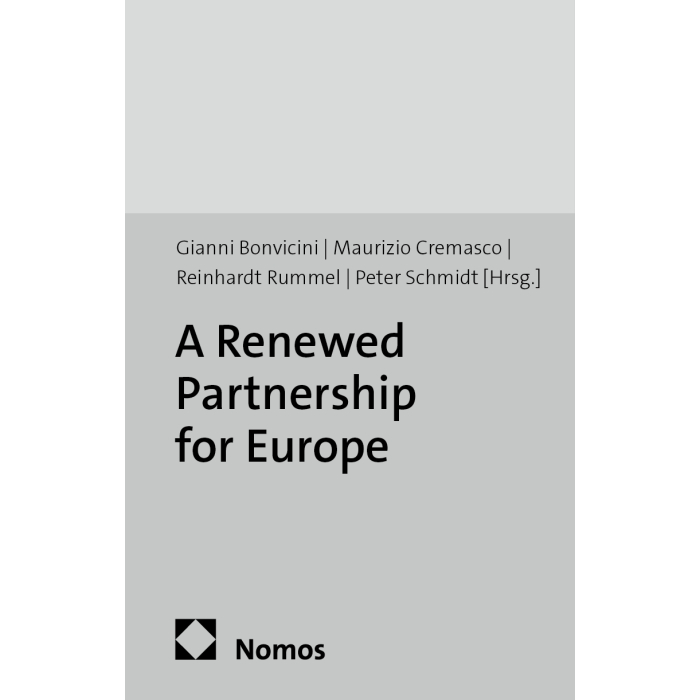 Gianni Bonvicini | Maurizio Cremasco |
Reinhardt Rummel | Peter Schmidt [Hrsg.]

A Renewed
Partnership
for Europe

Nomos